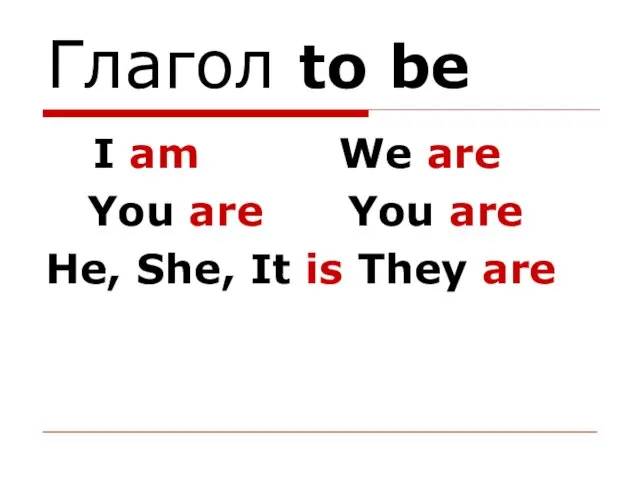 Глагол to be

I am We are
You are You are
He, She, It is They are